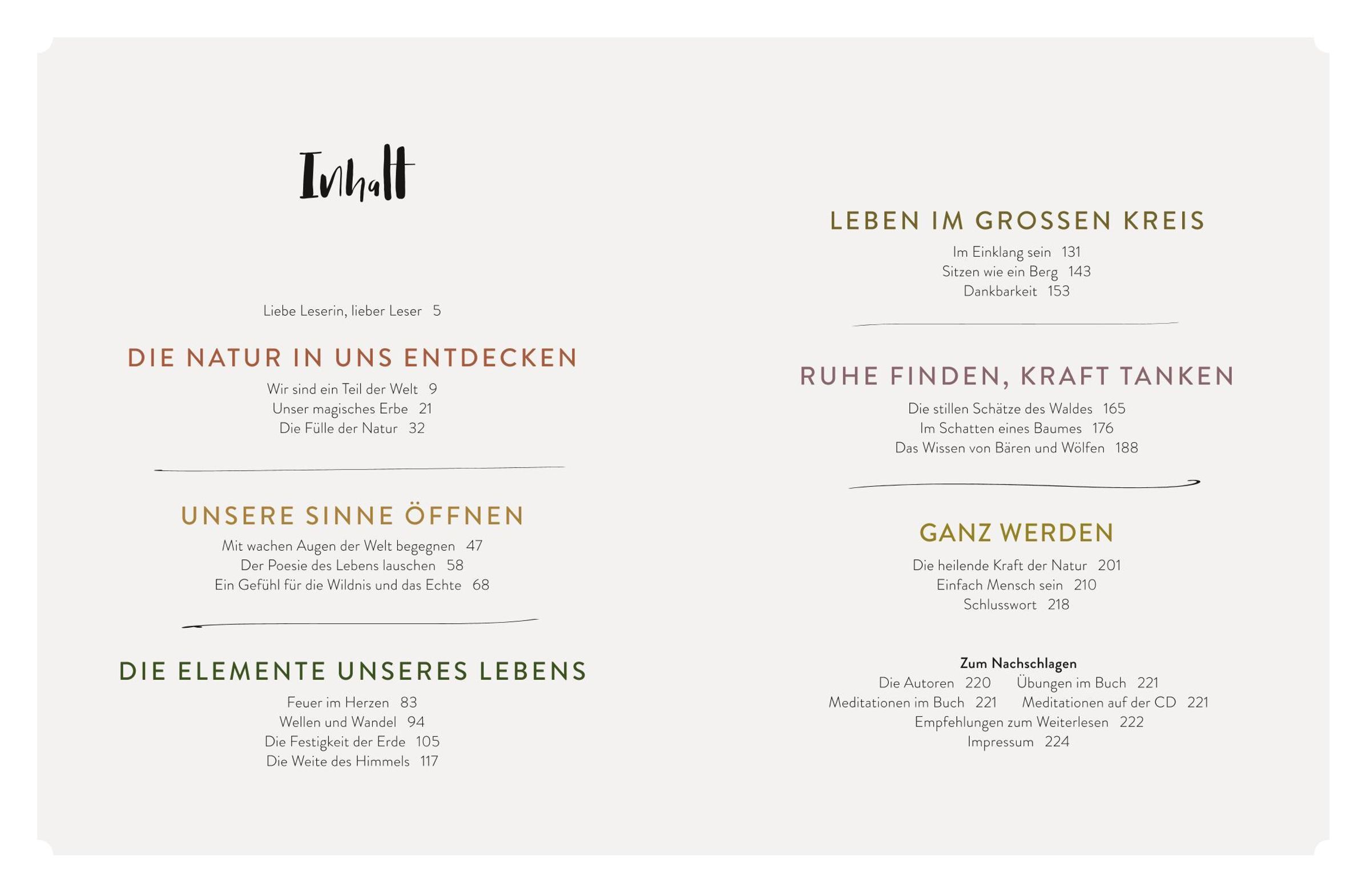 Inhalt

Liebe Leserin, lieber Leser 5

DIE NATUR IN UNS ENTDECKEN

Wir sind ein Teil der Welt 9
Unser magisches Erbe 21
Die Fülle der Natur 32

UNSERE SINNE ÖFFNEN

Mit wachen Augen der Welt begegnen 47
Der Poesie des Lebens lauschen 58
Ein Gefühl für die Wildnis und das Echte 68

DIE ELEMENTE UNSERES LEBENS

Feuer im Herzen 83
Wellen und Wandel 94
Die Festigkeit der Erde 105
Die Weite des Himmels 117

LEBEN IM GROSSEN KREIS

Im Einklang sein 131
Sitzen wie ein Berg 143
Dankbarkeit 153

RUHE FINDEN, KRAFT TANKEN

Die stillen Schätze des Waldes 165
Im Schatten eines Baumes 176
Das Wissen von Bären und Wölfen 188

GANZ WERDEN

Die heilende Kraft der Natur 201
Einfach Mensch sein 210
Schlusswort 218

Zum Nachschlagen
Die Autoren 220 Übungen im Buch 221
Meditationen im Buch 221 Meditationen auf der CD 221
Empfehlungen zum Weiterlesen 222
Impressum 224